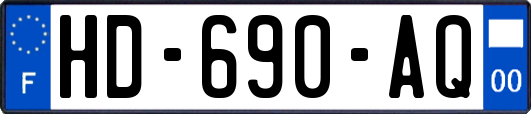 F
HD-690-AQ
00